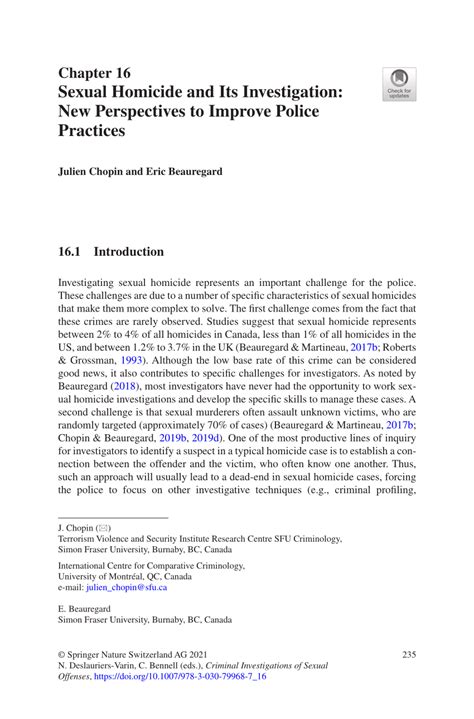 Chapter 16
Sexual Homicide and Its Investigation: New Perspectives to Improve Police Practices

Check for updates

Julien Chopin and Eric Beauregard

16.1 Introduction

Investigating sexual homicide represents an important challenge for the police. These challenges are due to a number of specific characteristics of sexual homicides that make them more complex to solve. The first challenge comes from the fact that these crimes are rarely observed. Studies suggest that sexual homicide represents between 2% to 4% of all homicides in Canada, less than 1% of all homicides in the US, and between 1.2% to 3.7% in the UK (Beauregard & Martineau, 2017b; Roberts & Grossman, 1993). Although the low base rate of this crime can be considered good news, it also contributes to specific challenges for investigators. As noted by Beauregard (2018), most investigators have never had the opportunity to work sexual homicide investigations and develop the specific skills to manage these cases. A second challenge is that sexual murderers often assault unknown victims, who are randomly targeted (approximately 70% of cases) (Beauregard & Martineau, 2017b; Chopin & Beauregard, 2019b, 2019d). One of the most productive lines of inquiry for investigators to identify a suspect in a typical homicide case is to establish a connection between the offender and the victim, who often know one another. Thus, such an approach will usually lead to a dead-end in sexual homicide cases, forcing the police to focus on other investigative techniques (e.g., criminal profiling,

J. Chopin (✉)
Terrorism Violence and Security Institute Research Centre SFU Criminology, Simon Fraser University, Burnaby, BC, Canada

International Centre for Comparative Criminology, University of Montréal, QC, Canada
e-mail: julien_chopin@sfu.ca

E. Beauregard
Simon Fraser University, Burnaby, BC, Canada

© Springer Nature Switzerland AG 2021
N. Deslauriers-Varin, C. Bennell (eds.), Criminal Investigations of Sexual Offenses, https://doi.org/10.1007/978-3-030-79968-7_16

235